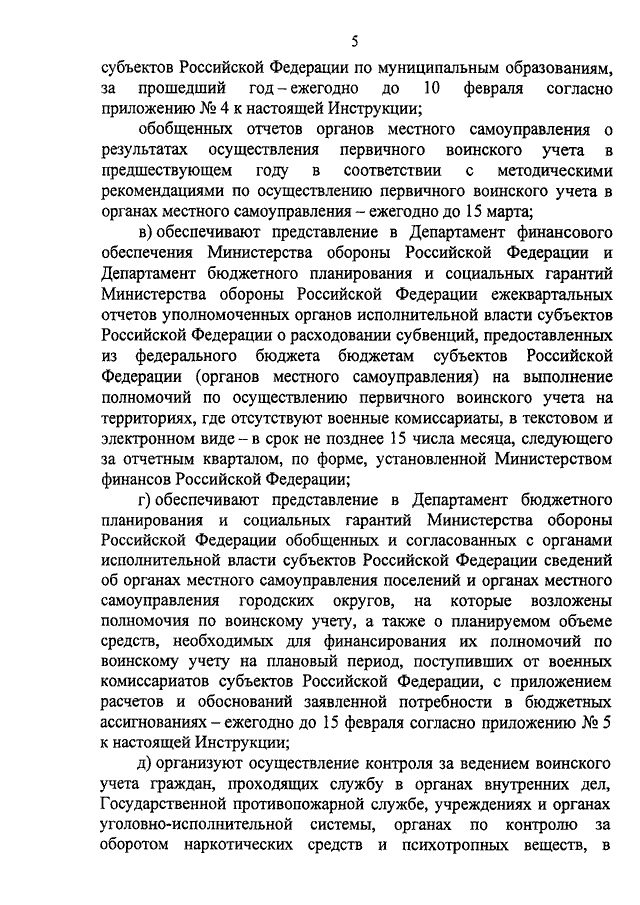 5

субъектов Российской Федерации по муниципальным образованиям, за прошедший год – ежегодно до 10 февраля согласно приложению № 4 к настоящей Инструкции;

обобщенных отчетов органов местного самоуправления о результатах осуществления первичного воинского учета в предшествующем году в соответствии с методическими рекомендациями по осуществлению первичного воинского учета в органах местного самоуправления – ежегодно до 15 марта;

в) обеспечивают представление в Департамент финансового обеспечения Министерства обороны Российской Федерации и Департамент бюджетного планирования и социальных гарантий Министерства обороны Российской Федерации ежеквартальных отчетов уполномоченных органов исполнительной власти субъектов Российской Федерации о расходовании субвенций, предоставленных из федерального бюджета бюджетам субъектов Российской Федерации (органов местного самоуправления) на выполнение полномочий по осуществлению первичного воинского учета на территориях, где отсутствуют военные комиссариаты, в текстовом и электронном виде – в срок не позднее 15 числа месяца, следующего за отчетным кварталом, по форме, установленной Министерством финансов Российской Федерации;

г) обеспечивают представление в Департамент бюджетного планирования и социальных гарантий Министерства обороны Российской Федерации обобщенных и согласованных с органами исполнительной власти субъектов Российской Федерации сведений об органах местного самоуправления поселений и органах местного самоуправления городских округов, на которые возложены полномочия по воинскому учету, а также о планируемом объеме средств, необходимых для финансирования их полномочий по воинскому учету на плановый период, поступивших от военных комиссариатов субъектов Российской Федерации, с приложением расчетов и обоснований заявленной потребности в бюджетных ассигнованиях – ежегодно до 15 февраля согласно приложению № 5 к настоящей Инструкции;

д) организуют осуществление контроля за ведением воинского учета граждан, проходящих службу в органах внутренних дел, Государственной противопожарной службе, учреждениях и органах уголовно-исполнительной системы, органах по контролю за оборотом наркотических средств и психотропных веществ, в